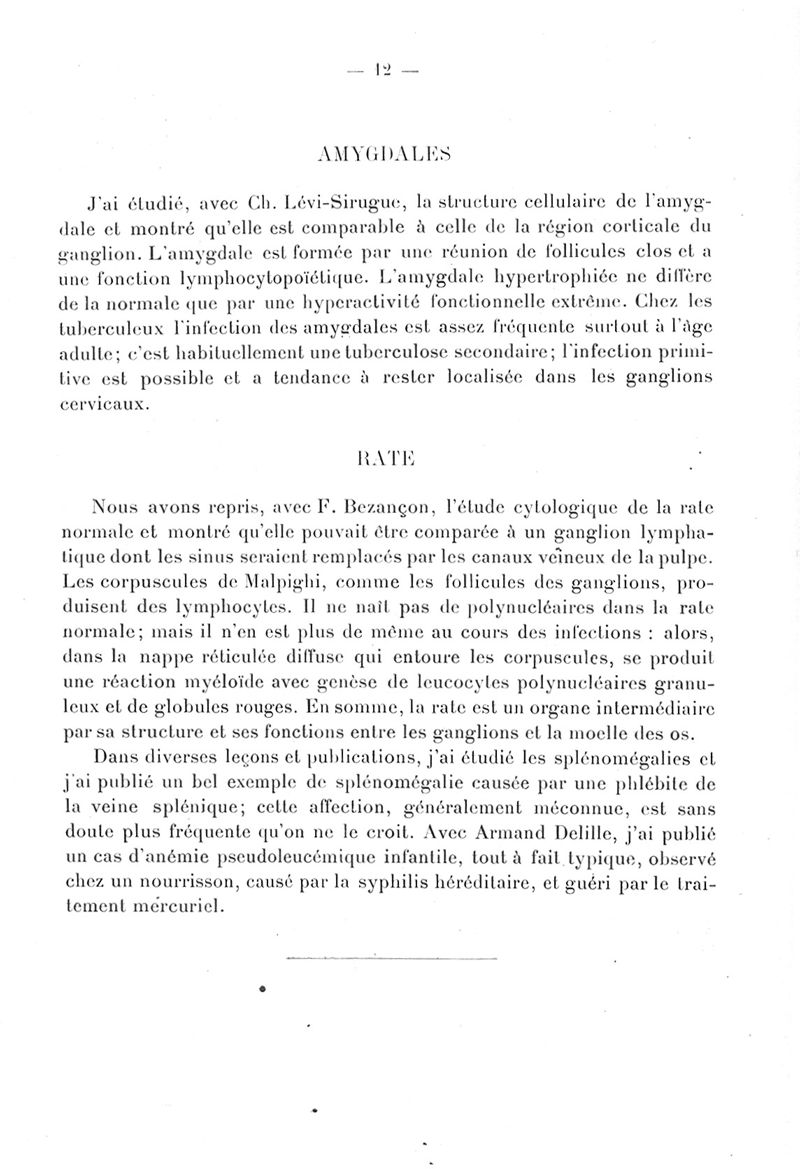 — 12 —

AMYGDALES

J'ai étudié, avec Ch. Lévi-Sirugue, la structure cellulaire de l'amygdale et montré qu'elle est comparable à celle de la région corticale du ganglion. L'amygdale est formée par une réunion de follicules clos et a une fonction lymphocytopoïétique. L'amygdale hypertrophiée ne diffère de la normale que par une hyperactivité fonctionnelle extrême. Chez les tuberculeux l'infection des amygdales est assez fréquente surtout à l'âge adulte; c'est habituellement une tuberculose secondaire; l'infection primitive est possible et a tendance à rester localisée dans les ganglions cervicaux.

RATE

Nous avons repris, avec F. Bezançon, l'étude cytologique de la rate normale et montré qu'elle pouvait être comparée à un ganglion lymphatique dont les sinus seraient remplacés par les canaux veineux de la pulpe. Les corpuscules de Malpighi, comme les follicules des ganglions, produisent des lymphocytes. Il ne naît pas de polynucléaires dans la rate normale; mais il n'en est plus de même au cours des infections : alors, dans la nappe réticulée diffuse qui entoure les corpuscules, se produit une réaction myéloïde avec genèse de leucocytes polynucléaires granuleux et de globules rouges. En somme, la rate est un organe intermédiaire par sa structure et ses fonctions entre les ganglions et la moelle des os.

Dans diverses leçons et publications, j'ai étudié les splénomégalies et j'ai publié un bel exemple de splénomégalie causée par une phlébite de la veine splénique; cette affection, généralement méconnue, est sans doute plus fréquente qu'on ne le croit. Avec Armand Delille, j'ai publié un cas d'anémie pseudoleucémique infantile, tout à fait typique, observé chez un nourrisson, causé par la syphilis héréditaire, et guéri par le traitement mercuriel.